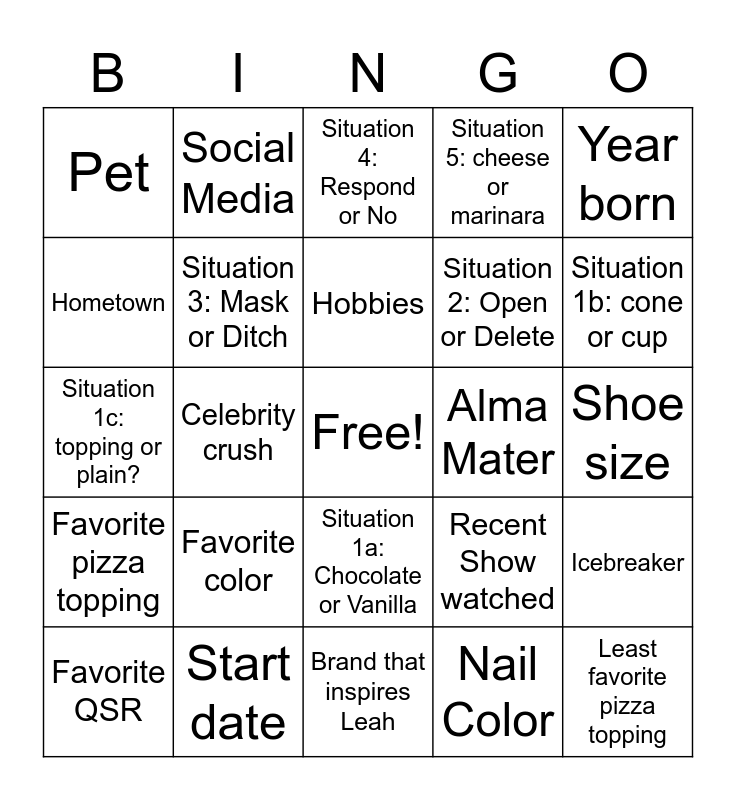 | B | I | N | G | O |
|---|---|---|---|---|
| Pet | Social Media | Situation 4: Respond or No | Situation 5: cheese or marinara | Year born |
| Hometown | Situation 3: Mask or Ditch | Hobbies | Situation 2: Open or Delete | Situation 1b: cone or cup |
| Situation 1c: topping or plain? | Celebrity crush | Free! | Alma Mater | Shoe size |
| Favorite pizza topping | Favorite color | Situation 1a: Chocolate or Vanilla | Recent Show watched | Icebreaker |
| Favorite QSR | Start date | Brand that inspires Leah | Nail Color | Least favorite pizza topping |